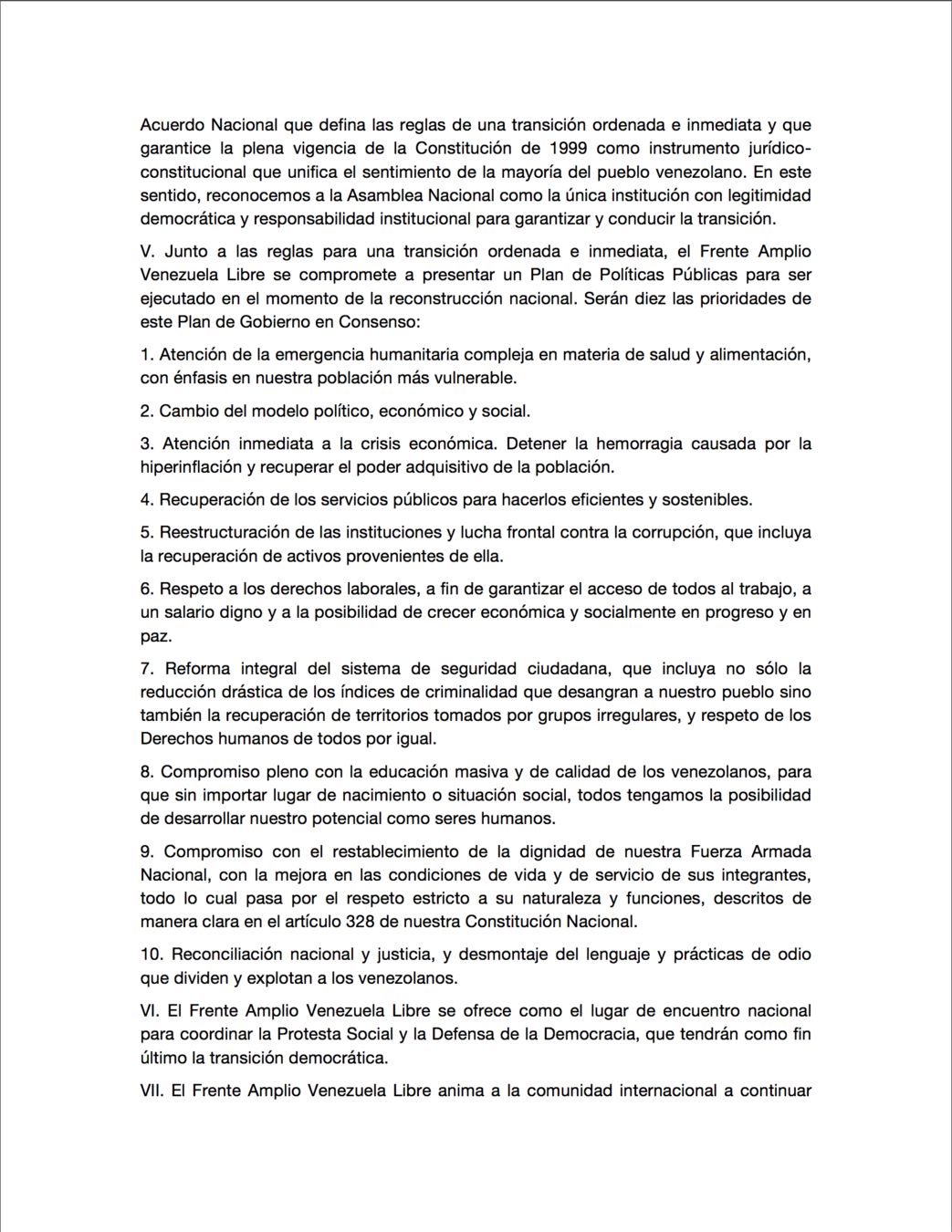 Acuerdo Nacional que defina las reglas de una transición ordenada e inmediata y que garantice la plena vigencia de la Constitución de 1999 como instrumento jurídico-constitucional que unifica el sentimiento de la mayoría del pueblo venezolano. En este sentido, reconocemos a la Asamblea Nacional como la única institución con legitimidad democrática y responsabilidad institucional para garantizar y conducir la transición.

V. Junto a las reglas para una transición ordenada e inmediata, el Frente Amplio Venezuela Libre se compromete a presentar un Plan de Políticas Públicas para ser ejecutado en el momento de la reconstrucción nacional. Serán diez las prioridades de este Plan de Gobierno en Consenso:

1. Atención de la emergencia humanitaria compleja en materia de salud y alimentación, con énfasis en nuestra población más vulnerable.

2. Cambio del modelo político, económico y social.

3. Atención inmediata a la crisis económica. Detener la hemorragia causada por la hiperinflación y recuperar el poder adquisitivo de la población.

4. Recuperación de los servicios públicos para hacerlos eficientes y sostenibles.

5. Reestructuración de las instituciones y lucha frontal contra la corrupción, que incluya la recuperación de activos provenientes de ella.

6. Respeto a los derechos laborales, a fin de garantizar el acceso de todos al trabajo, a un salario digno y a la posibilidad de crecer económica y socialmente en progreso y en paz.

7. Reforma integral del sistema de seguridad ciudadana, que incluya no sólo la reducción drástica de los índices de criminalidad que desangran a nuestro pueblo sino también la recuperación de territorios tomados por grupos irregulares, y respeto de los Derechos humanos de todos por igual.

8. Compromiso pleno con la educación masiva y de calidad de los venezolanos, para que sin importar lugar de nacimiento o situación social, todos tengamos la posibilidad de desarrollar nuestro potencial como seres humanos.

9. Compromiso con el restablecimiento de la dignidad de nuestra Fuerza Armada Nacional, con la mejora en las condiciones de vida y de servicio de sus integrantes, todo lo cual pasa por el respeto estricto a su naturaleza y funciones, descritos de manera clara en el artículo 328 de nuestra Constitución Nacional.

10. Reconciliación nacional y justicia, y desmontaje del lenguaje y prácticas de odio que dividen y explotan a los venezolanos.

VI. El Frente Amplio Venezuela Libre se ofrece como el lugar de encuentro nacional para coordinar la Protesta Social y la Defensa de la Democracia, que tendrán como fin último la transición democrática.

VII. El Frente Amplio Venezuela Libre anima a la comunidad internacional a continuar